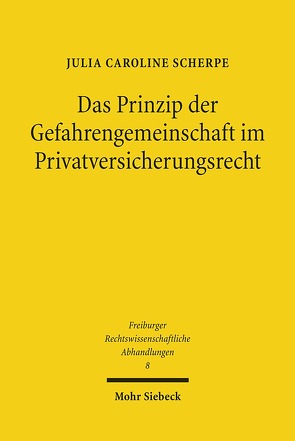 JULIA CAROLINE SCHERPE

Das Prinzip der Gefahrengemeinschaft im Privatversicherungsrecht

Freiburger Rechtswissenschaftliche Abhandlungen
8

Mohr Siebeck